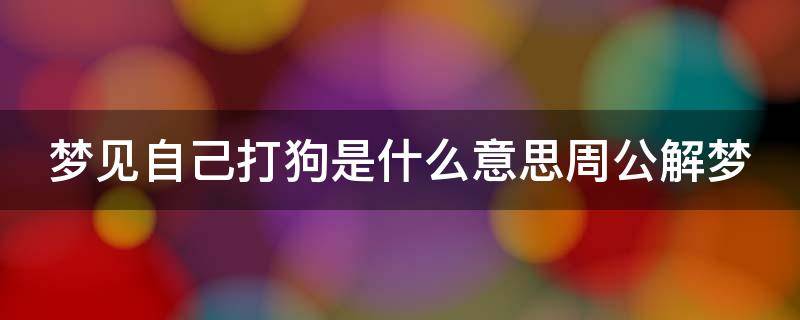 梦见自己打狗是什么意思周公解梦